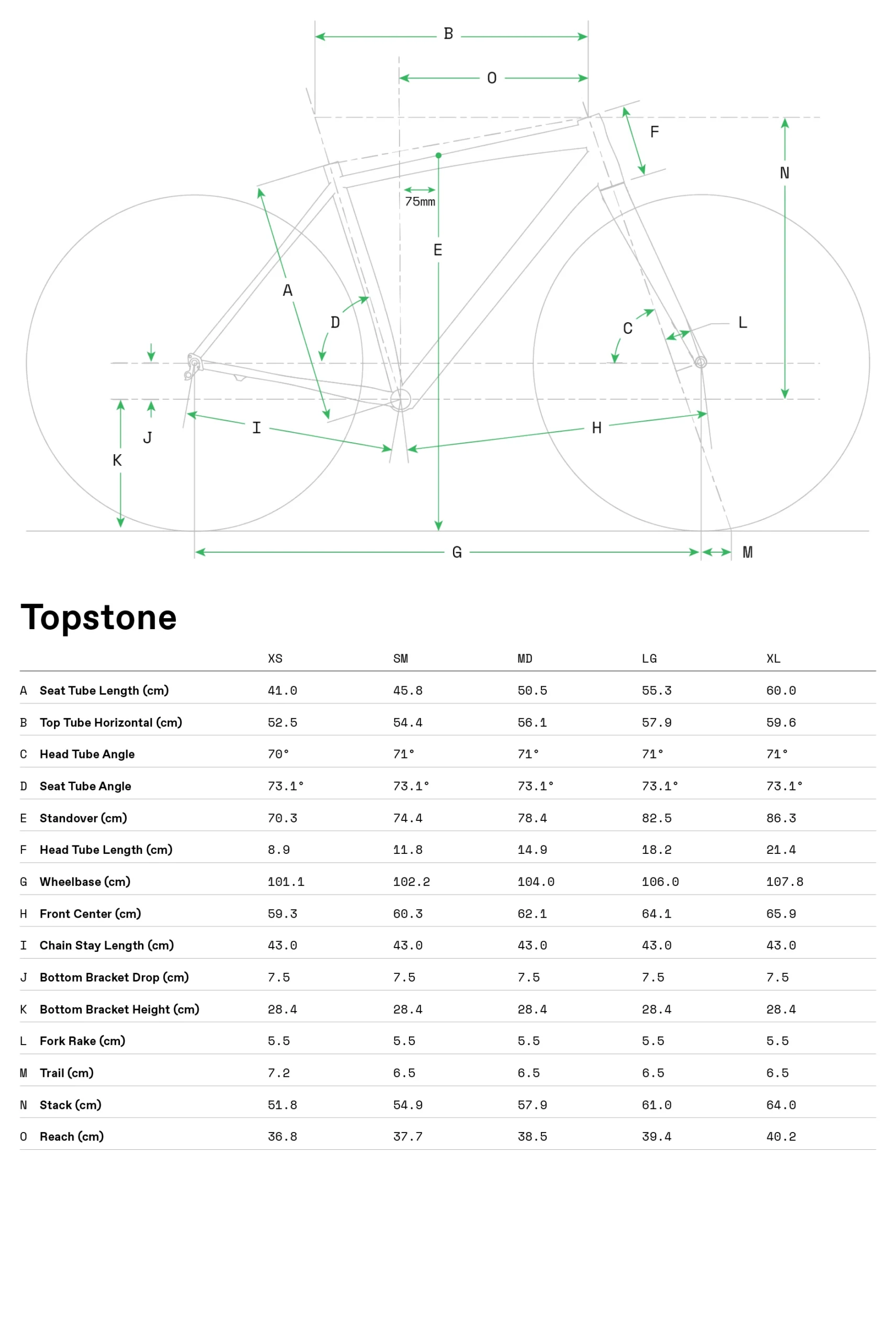 B
O
F
N
75mm
E
A
D
C
L
J
K
I
H
G
M

Topstone

| | | XS | SM | MD | LG | XL |
|---|---|---|---|---|---|---|
| A | Seat Tube Length (cm) | 41.0 | 45.8 | 50.5 | 55.3 | 60.0 |
| B | Top Tube Horizontal (cm) | 52.5 | 54.4 | 56.1 | 57.9 | 59.6 |
| C | Head Tube Angle | 70° | 71° | 71° | 71° | 71° |
| D | Seat Tube Angle | 73.1° | 73.1° | 73.1° | 73.1° | 73.1° |
| E | Standover (cm) | 70.3 | 74.4 | 78.4 | 82.5 | 86.3 |
| F | Head Tube Length (cm) | 8.9 | 11.8 | 14.9 | 18.2 | 21.4 |
| G | Wheelbase (cm) | 101.1 | 102.2 | 104.0 | 106.0 | 107.8 |
| H | Front Center (cm) | 59.3 | 60.3 | 62.1 | 64.1 | 65.9 |
| I | Chain Stay Length (cm) | 43.0 | 43.0 | 43.0 | 43.0 | 43.0 |
| J | Bottom Bracket Drop (cm) | 7.5 | 7.5 | 7.5 | 7.5 | 7.5 |
| K | Bottom Bracket Height (cm) | 28.4 | 28.4 | 28.4 | 28.4 | 28.4 |
| L | Fork Rake (cm) | 5.5 | 5.5 | 5.5 | 5.5 | 5.5 |
| M | Trail (cm) | 7.2 | 6.5 | 6.5 | 6.5 | 6.5 |
| N | Stack (cm) | 51.8 | 54.9 | 57.9 | 61.0 | 64.0 |
| O | Reach (cm) | 36.8 | 37.7 | 38.5 | 39.4 | 40.2 |